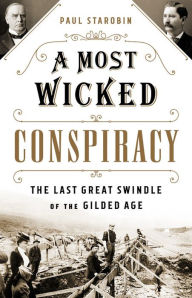 PAUL STAROBIN

A MOST WICKED

CONSPIRACY

THE LAST GREAT SWINDLE OF THE GILDED AGE